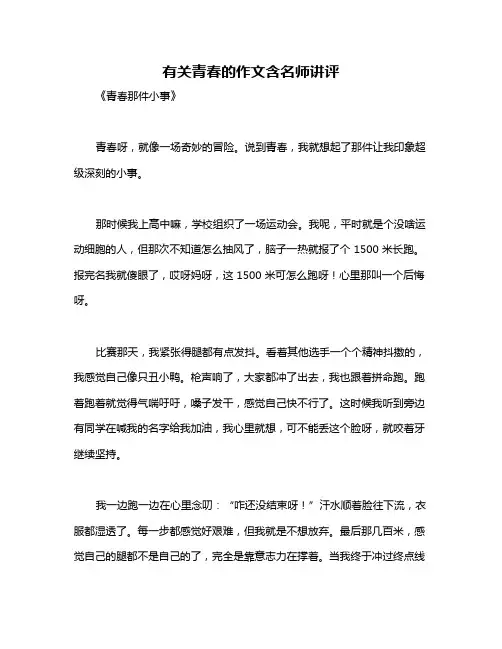 有关青春的作文含名师讲评

《青春那件小事》

青春呀，就像一场奇妙的冒险。说到青春，我就想起了那件让我印象超级深刻的小事。

那时候我上高中嘛，学校组织了一场运动会。我呢，平时就是个没啥运动细胞的人，但那次不知道怎么抽风了，脑子一热就报了个 1500 米长跑。报完名我就傻眼了，哎呀妈呀，这 1500 米可怎么跑呀！心里那叫一个后悔呀。

比赛那天，我紧张得腿都有点发抖。看着其他选手一个个精神抖擞的，我感觉自己像只丑小鸭。枪声响了，大家都冲了出去，我也跟着拼命跑。跑着跑着就觉得气喘吁吁，嗓子发干，感觉自己快不行了。这时候我听到旁边有同学在喊我的名字给我加油，我心里就想，可不能丢这个脸呀，就咬着牙继续坚持。

我一边跑一边在心里念叨：“咋还没结束呀！”汗水顺着脸往下流，衣服都湿透了。每一步都感觉好艰难，但我就是不想放弃。最后那几百米，感觉自己的腿都不是自己的了，完全是靠意志力在撑着。当我终于冲过终点线